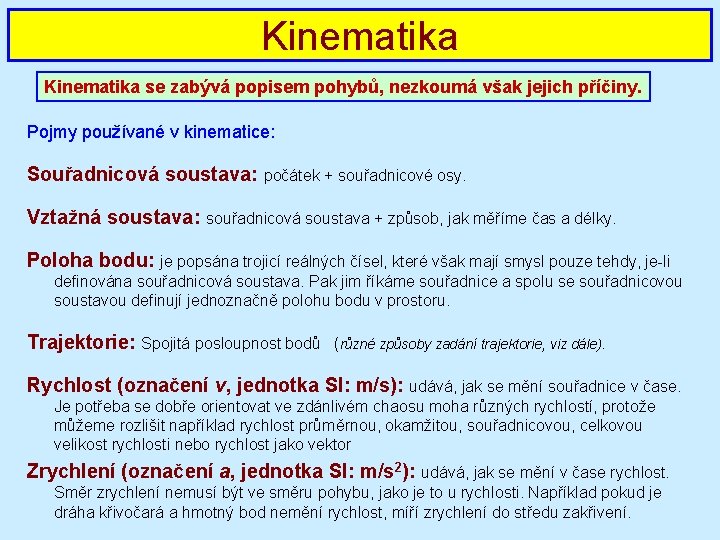 Kinematika

Kinematika se zabývá popisem pohybů, nezkoumá však jejich příčiny.

Pojmy používané v kinematice:

Souřadnicová soustava: počátek + souřadnicové osy.

Vztažná soustava: souřadnicová soustava + způsob, jak měříme čas a délky.

Poloha bodu: je popsána trojicí reálných čísel, které však mají smysl pouze tehdy, je-li definována souřadnicová soustava. Pak jim říkáme souřadnice a spolu se souřadnicovou soustavou definují jednoznačně polohu bodu v prostoru.

Trajektorie: Spojitá posloupnost bodů (různé způsoby zadání trajektorie, viz dále).

Rychlost (označení v, jednotka SI: m/s): udává, jak se mění souřadnice v čase. Je potřeba se dobře orientovat ve zdánlivém chaosu moha různých rychlostí, protože můžeme rozlišit například rychlost průměrnou, okamžitou, souřadnicovou, celkovou velikost rychlosti nebo rychlost jako vektor

Zrychlení (označení a, jednotka SI: m/s$^2$): udává, jak se mění v čase rychlost. Směr zrychlení nemusí být ve směru pohybu, jako je to u rychlosti. Například pokud je dráha křivočará a hmotný bod nemění rychlost, míří zrychlení do středu zakřivení.